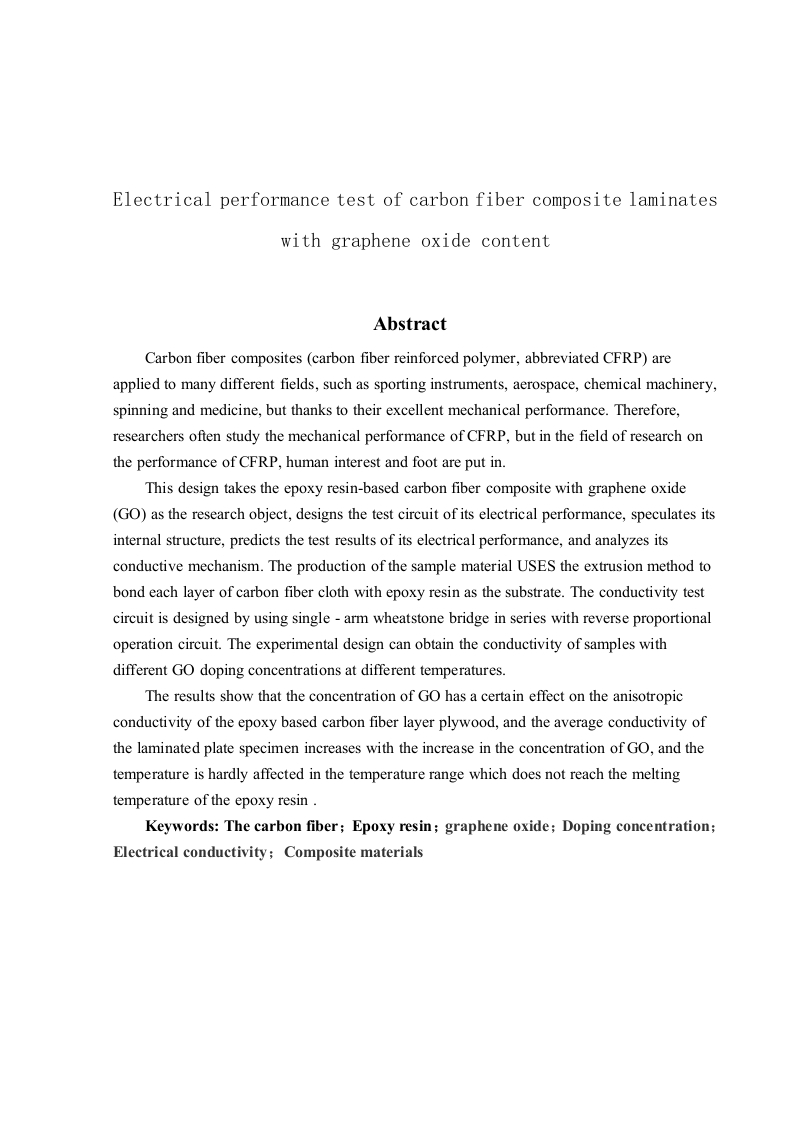 Electrical performance test of carbon fiber composite laminates with graphene oxide content

Abstract

Carbon fiber composites (carbon fiber reinforced polymer, abbreviated CFRP) are applied to many different fields, such as sporting instruments, aerospace, chemical machinery, spinning and medicine, but thanks to their excellent mechanical performance. Therefore, researchers often study the mechanical performance of CFRP, but in the field of research on the performance of CFRP, human interest and foot are put in.

This design takes the epoxy resin-based carbon fiber composite with graphene oxide (GO) as the research object, designs the test circuit of its electrical performance, speculates its internal structure, predicts the test results of its electrical performance, and analyzes its conductive mechanism. The production of the sample material USES the extrusion method to bond each layer of carbon fiber cloth with epoxy resin as the substrate. The conductivity test circuit is designed by using single - arm wheatstone bridge in series with reverse proportional operation circuit. The experimental design can obtain the conductivity of samples with different GO doping concentrations at different temperatures.

The results show that the concentration of GO has a certain effect on the anisotropic conductivity of the epoxy based carbon fiber layer plywood, and the average conductivity of the laminated plate specimen increases with the increase in the concentration of GO, and the temperature is hardly affected in the temperature range which does not reach the melting temperature of the epoxy resin .

Keywords: The carbon fiber；Epoxy resin；graphene oxide；Doping concentration；Electrical conductivity；Composite materials